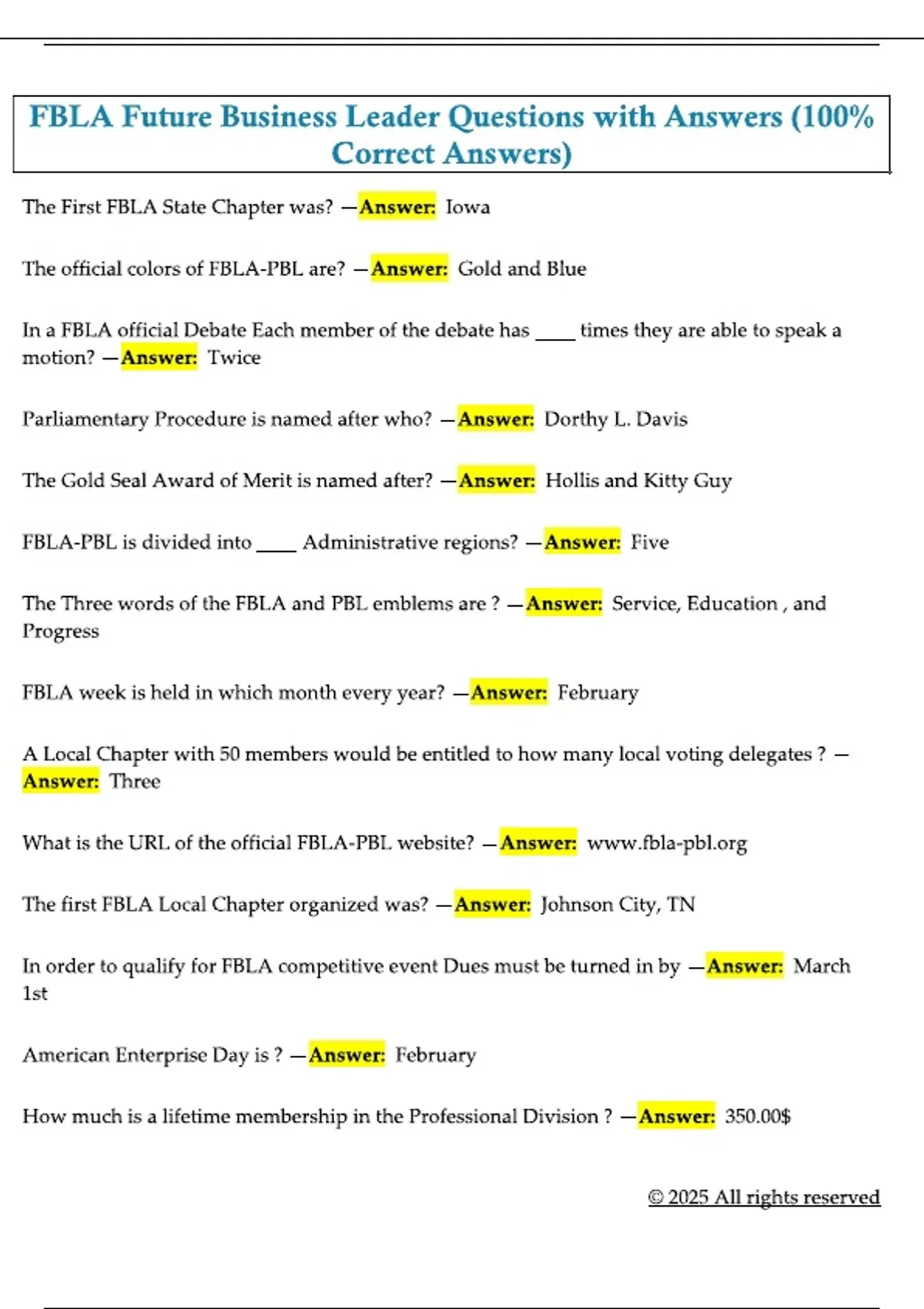 FBLA Future Business Leader Questions with Answers (100% Correct Answers)

The First FBLA State Chapter was? —Answer: Iowa

The official colors of FBLA-PBL are? —Answer: Gold and Blue

In a FBLA official Debate Each member of the debate has ____ times they are able to speak a motion? —Answer: Twice

Parliamentary Procedure is named after who? —Answer: Dorthy L. Davis

The Gold Seal Award of Merit is named after? —Answer: Hollis and Kitty Guy

FBLA-PBL is divided into ____ Administrative regions? —Answer: Five

The Three words of the FBLA and PBL emblems are ? —Answer: Service, Education , and Progress

FBLA week is held in which month every year? —Answer: February

A Local Chapter with 50 members would be entitled to how many local voting delegates ? —Answer: Three

What is the URL of the official FBLA-PBL website? —Answer: www.fbla-pbl.org

The first FBLA Local Chapter organized was? —Answer: Johnson City, TN

In order to qualify for FBLA competitive event Dues must be turned in by —Answer: March 1st

American Enterprise Day is ? —Answer: February

How much is a lifetime membership in the Professional Division ? —Answer: 350.00$

© 2025 All rights reserved